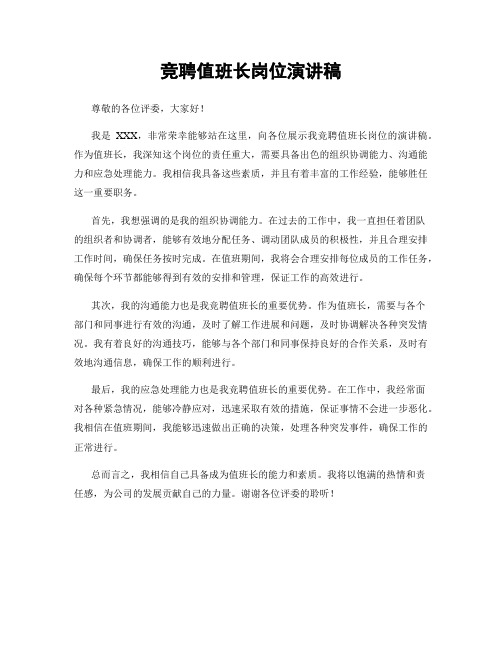 竞聘值班长岗位演讲稿

尊敬的各位评委，大家好！

我是 XXX，非常荣幸能够站在这里，向各位展示我竞聘值班长岗位的演讲稿。作为值班长，我深知这个岗位的责任重大，需要具备出色的组织协调能力、沟通能力和应急处理能力。我相信我具备这些素质，并且有着丰富的工作经验，能够胜任这一重要职务。

首先，我想强调的是我的组织协调能力。在过去的工作中，我一直担任着团队的组织者和协调者，能够有效地分配任务、调动团队成员的积极性，并且合理安排工作时间，确保任务按时完成。在值班期间，我将会合理安排每位成员的工作任务，确保每个环节都能够得到有效的安排和管理，保证工作的高效进行。

其次，我的沟通能力也是我竞聘值班长的重要优势。作为值班长，需要与各个部门和同事进行有效的沟通，及时了解工作进展和问题，及时协调解决各种突发情况。我有着良好的沟通技巧，能够与各个部门和同事保持良好的合作关系，及时有效地沟通信息，确保工作的顺利进行。

最后，我的应急处理能力也是我竞聘值班长的重要优势。在工作中，我经常面对各种紧急情况，能够冷静应对，迅速采取有效的措施，保证事情不会进一步恶化。我相信在值班期间，我能够迅速做出正确的决策，处理各种突发事件，确保工作的正常进行。

总而言之，我相信自己具备成为值班长的能力和素质。我将以饱满的热情和责任感，为公司的发展贡献自己的力量。谢谢各位评委的聆听！